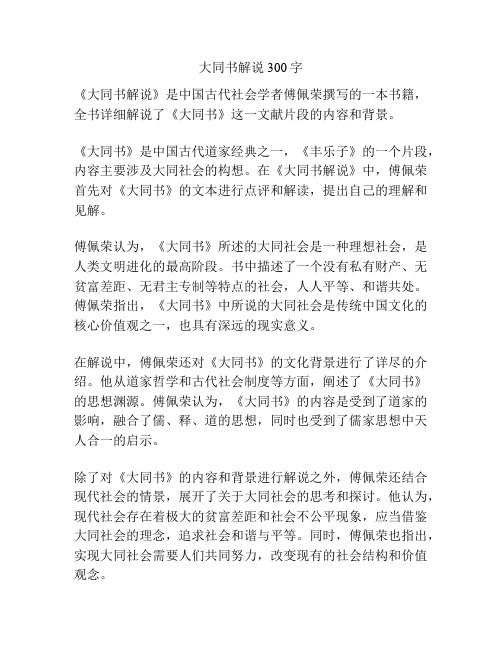 大同书解说 300 字

《大同书解说》是中国古代社会学者傅佩荣撰写的一本书籍，全书详细解说了《大同书》这一文献片段的内容和背景。

《大同书》是中国古代道家经典之一，《丰乐子》的一个片段，内容主要涉及大同社会的构想。在《大同书解说》中，傅佩荣首先对《大同书》的文本进行点评和解读，提出自己的理解和见解。

傅佩荣认为，《大同书》所述的大同社会是一种理想社会，是人类文明进化的最高阶段。书中描述了一个没有私有财产、无贫富差距、无君主专制等特点的社会，人人平等、和谐共处。傅佩荣指出，《大同书》中所说的大同社会是传统中国文化的核心价值观之一，也具有深远的现实意义。

在解说中，傅佩荣还对《大同书》的文化背景进行了详尽的介绍。他从道家哲学和古代社会制度等方面，阐述了《大同书》的思想渊源。傅佩荣认为，《大同书》的内容是受到了道家的影响，融合了儒、释、道的思想，同时也受到了儒家思想中天人合一的启示。

除了对《大同书》的内容和背景进行解说之外，傅佩荣还结合现代社会的情景，展开了关于大同社会的思考和探讨。他认为，现代社会存在着极大的贫富差距和社会不公平现象，应当借鉴大同社会的理念，追求社会和谐与平等。同时，傅佩荣也指出，实现大同社会需要人们共同努力，改变现有的社会结构和价值观念。